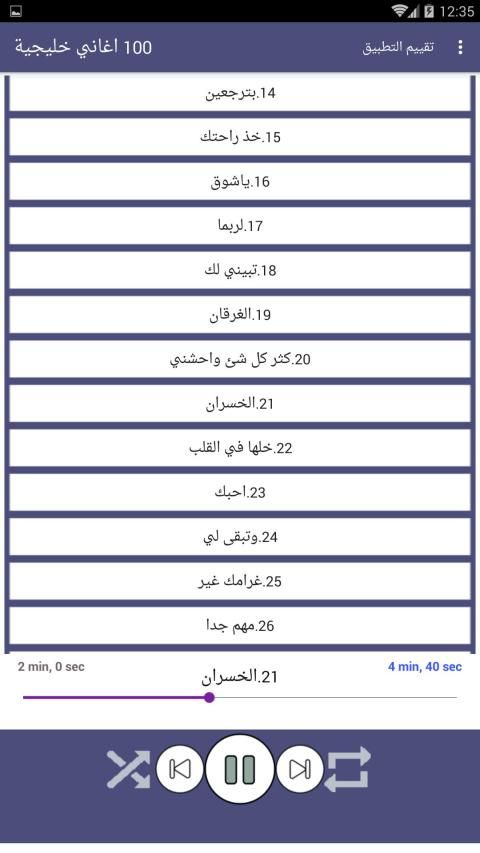 12:35

100 اغاني خليجية

تقييم التطبيق

14.بترجعين

15.خذ راحتك

16.ياشوق

17.لربما

18.تبيني لك

19.الغرقان

20.كثر كل شئ واحشني

21.الخسران

22.خلها في القلب

23.احبك

24.وتبقى لي

25.غرامك غير

26.مهم جدا

2 min, 0 sec

21.الخسران

4 min, 40 sec